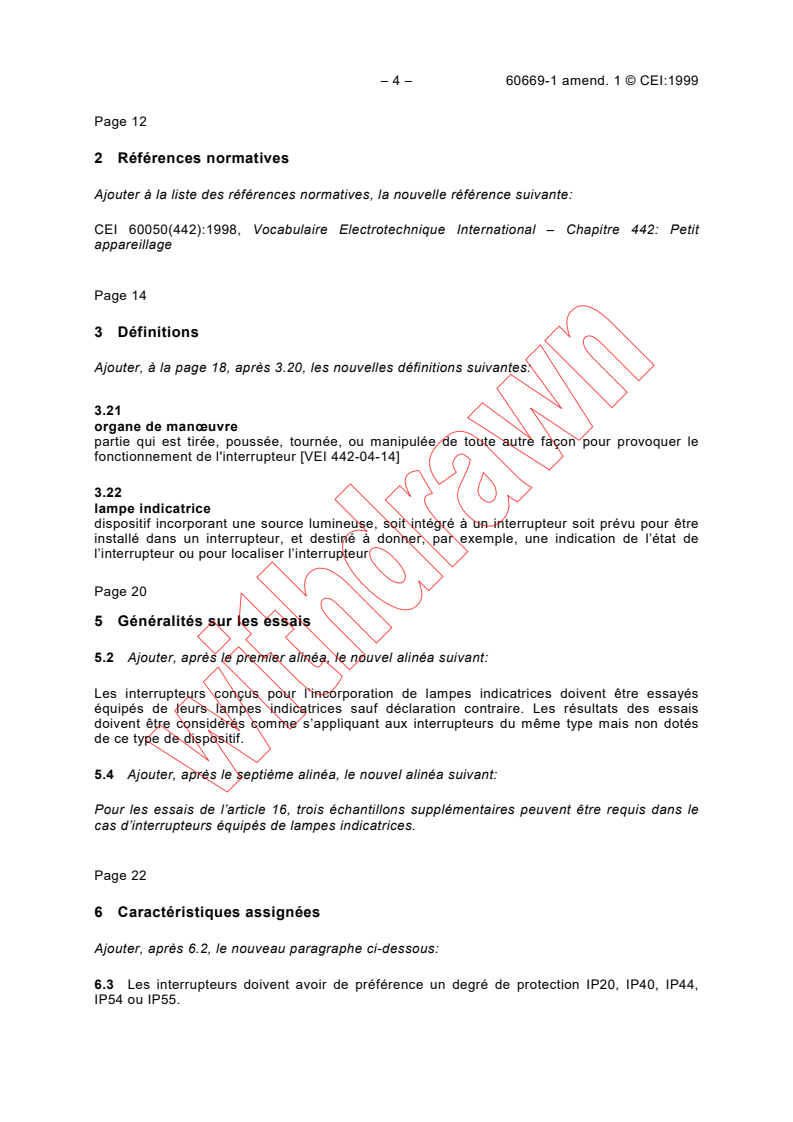 – 4 – 60669-1 amend. 1 © CEI:1999

Page 12

2 Références normatives

Ajouter à la liste des références normatives, la nouvelle référence suivante:

CEI 60050(442):1998, Vocabulaire Electrotechnique International – Chapitre 442: Petit appareillage

Page 14

3 Définitions

Ajouter, à la page 18, après 3.20, les nouvelles définitions suivantes:

3.21
organe de manœuvre
partie qui est tirée, poussée, tournée, ou manipulée de toute autre façon pour provoquer le fonctionnement de l'interrupteur [VEI 442-04-14]

3.22
lampe indicatrice
dispositif incorporant une source lumineuse, soit intégré à un interrupteur soit prévu pour être installé dans un interrupteur, et destiné à donner, par exemple, une indication de l'état de l'interrupteur ou pour localiser l'interrupteur

Page 20

5 Généralités sur les essais

5.2 Ajouter, après le premier alinéa, le nouvel alinéa suivant:

Les interrupteurs conçus pour l'incorporation de lampes indicatrices doivent être essayés équipés de leurs lampes indicatrices sauf déclaration contraire. Les résultats des essais doivent être considérés comme s'appliquant aux interrupteurs du même type mais non dotés de ce type de dispositif.

5.4 Ajouter, après le septième alinéa, le nouvel alinéa suivant:

Pour les essais de l'article 16, trois échantillons supplémentaires peuvent être requis dans le cas d'interrupteurs équipés de lampes indicatrices.

Page 22

6 Caractéristiques assignées

Ajouter, après 6.2, le nouveau paragraphe ci-dessous:

6.3 Les interrupteurs doivent avoir de préférence un degré de protection IP20, IP40, IP44, IP54 ou IP55.

Withdrawn